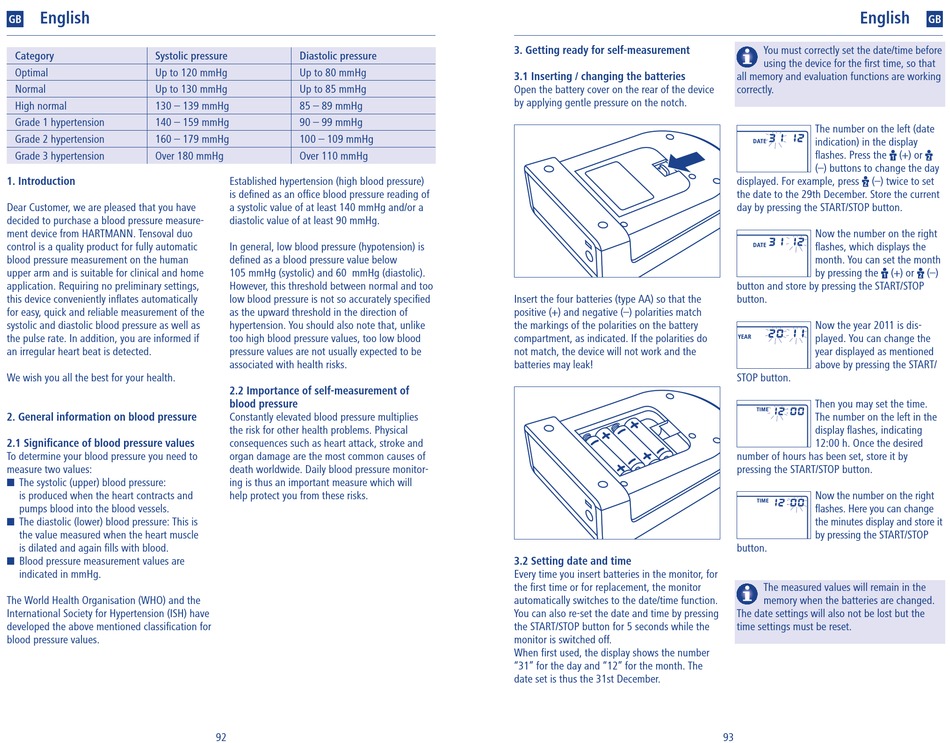 GB English

| Category | Systolic pressure | Diastolic pressure |
|---|---|---|
| Optimal | Up to 120 mmHg | Up to 80 mmHg |
| Normal | Up to 130 mmHg | Up to 85 mmHg |
| High normal | 130 – 139 mmHg | 85 – 89 mmHg |
| Grade 1 hypertension | 140 – 159 mmHg | 90 – 99 mmHg |
| Grade 2 hypertension | 160 – 179 mmHg | 100 – 109 mmHg |
| Grade 3 hypertension | Over 180 mmHg | Over 110 mmHg |

1. Introduction

Dear Customer, we are pleased that you have decided to purchase a blood pressure measurement device from HARTMANN. Tensoval duo control is a quality product for fully automatic blood pressure measurement on the human upper arm and is suitable for clinical and home application. Requiring no preliminary settings, this device conveniently inflates automatically for easy, quick and reliable measurement of the systolic and diastolic blood pressure as well as the pulse rate. In addition, you are informed if an irregular heart beat is detected.

We wish you all the best for your health.

2. General information on blood pressure

2.1 Significance of blood pressure values
To determine your blood pressure you need to measure two values:
■ The systolic (upper) blood pressure: is produced when the heart contracts and pumps blood into the blood vessels.
■ The diastolic (lower) blood pressure: This is the value measured when the heart muscle is dilated and again fills with blood.
■ Blood pressure measurement values are indicated in mmHg.

The World Health Organisation (WHO) and the International Society for Hypertension (ISH) have developed the above mentioned classification for blood pressure values.

Established hypertension (high blood pressure) is defined as an office blood pressure reading of a systolic value of at least 140 mmHg and/or a diastolic value of at least 90 mmHg.

In general, low blood pressure (hypotension) is defined as a blood pressure value below 105 mmHg (systolic) and 60 mmHg (diastolic). However, this threshold between normal and too low blood pressure is not so accurately specified as the upward threshold in the direction of hypertension. You should also note that, unlike too high blood pressure values, too low blood pressure values are not usually expected to be associated with health risks.

2.2 Importance of self-measurement of blood pressure
Constantly elevated blood pressure multiplies the risk for other health problems. Physical consequences such as heart attack, stroke and organ damage are the most common causes of death worldwide. Daily blood pressure monitoring is thus an important measure which will help protect you from these risks.

92

English GB

3. Getting ready for self-measurement

3.1 Inserting / changing the batteries
Open the battery cover on the rear of the device by applying gentle pressure on the notch.

Insert the four batteries (type AA) so that the positive (+) and negative (–) polarities match the markings of the polarities on the battery compartment, as indicated. If the polarities do not match, the device will not work and the batteries may leak!

3.2 Setting date and time
Every time you insert batteries in the monitor, for the first time or for replacement, the monitor automatically switches to the date/time function. You can also re-set the date and time by pressing the START/STOP button for 5 seconds while the monitor is switched off.
When first used, the display shows the number "31" for the day and "12" for the month. The date set is thus the 31st December.

You must correctly set the date/time before using the device for the first time, so that all memory and evaluation functions are working correctly.

DATE 31 12
The number on the left (date indication) in the display flashes. Press the (+) or (–) buttons to change the day displayed. For example, press (–) twice to set the date to the 29th December. Store the current day by pressing the START/STOP button.

DATE 31 12
Now the number on the right flashes, which displays the month. You can set the month by pressing the (+) or (–) button and store by pressing the START/STOP button.

YEAR 2011
Now the year 2011 is displayed. You can change the year displayed as mentioned above by pressing the START/STOP button.

TIME 12:00
Then you may set the time. The number on the left in the display flashes, indicating 12:00 h. Once the desired number of hours has been set, store it by pressing the START/STOP button.

TIME 12:00
Now the number on the right flashes. Here you can change the minutes display and store it by pressing the START/STOP button.

The measured values will remain in the memory when the batteries are changed. The date settings will also not be lost but the time settings must be reset.

93